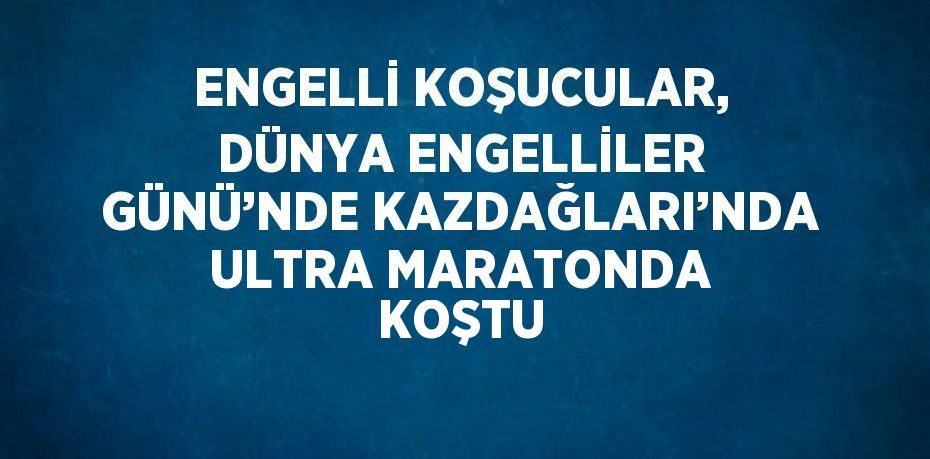 ENGELLİ KOŞUCULAR, DÜNYA ENGELLİLER GÜNÜ’NDE KAZDAĞLARI’NDA ULTRA MARATONDA KOŞTU